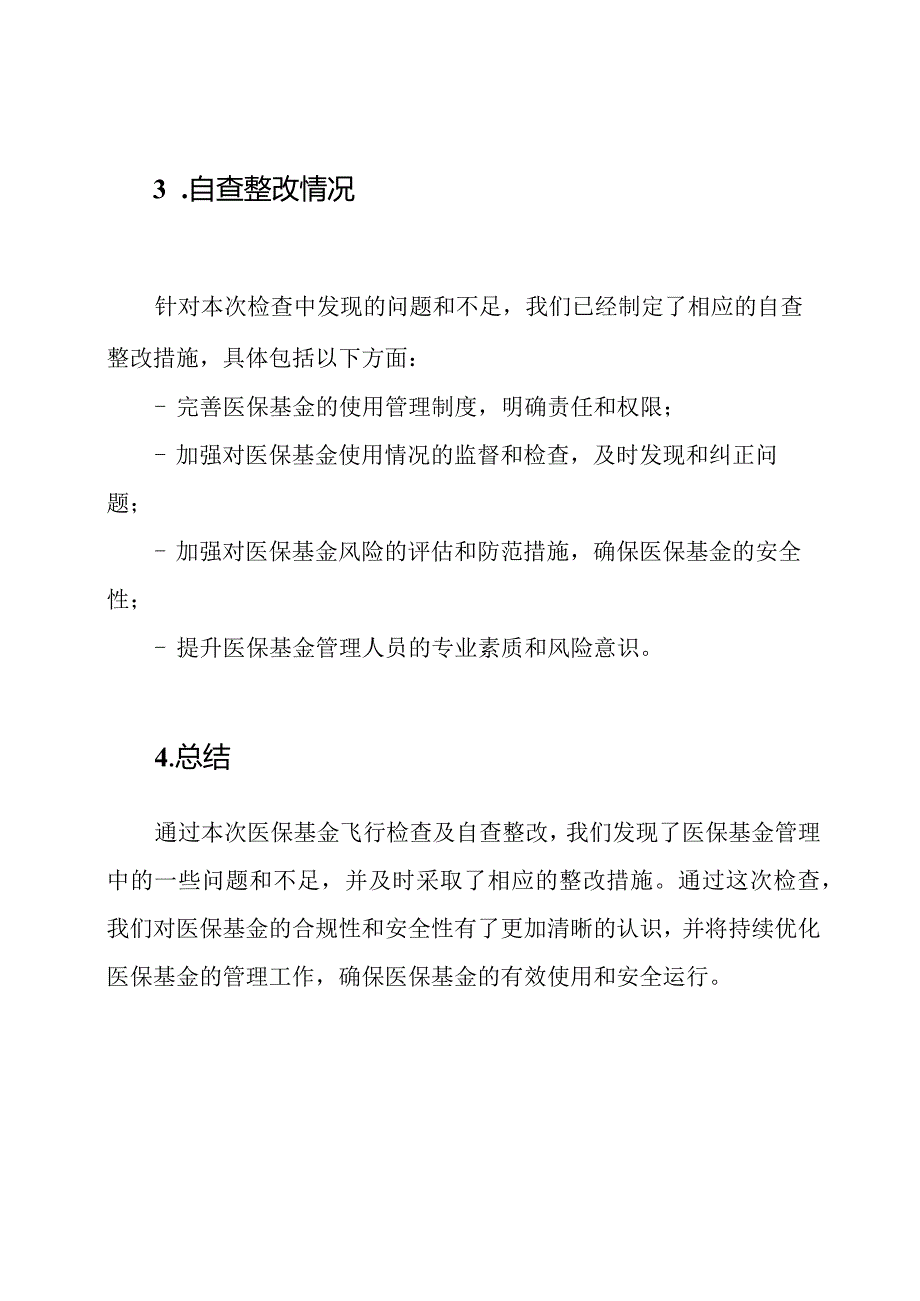 3 .自查整改情况

针对本次检查中发现的问题和不足，我们已经制定了相应的自查整改措施，具体包括以下方面：

- 完善医保基金的使用管理制度，明确责任和权限；

- 加强对医保基金使用情况的监督和检查，及时发现和纠正问题；

- 加强对医保基金风险的评估和防范措施，确保医保基金的安全性；

- 提升医保基金管理人员的专业素质和风险意识。

4.总结

通过本次医保基金飞行检查及自查整改，我们发现了医保基金管理中的一些问题和不足，并及时采取了相应的整改措施。通过这次检查，我们对医保基金的合规性和安全性有了更加清晰的认识，并将持续优化医保基金的管理工作，确保医保基金的有效使用和安全运行。